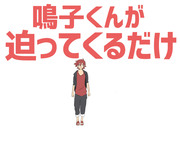 鳴子くんが
迫ってくるだけ